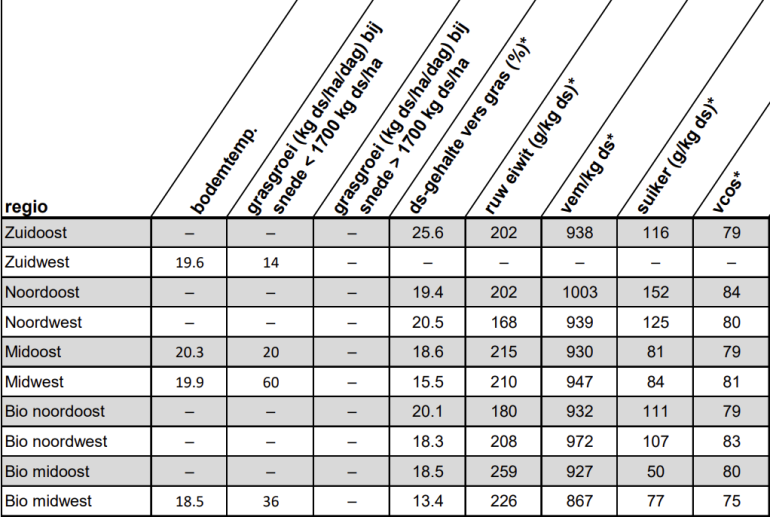 | regio | bodemtemp. | grasgroei (kg ds/ha/dag) bij snede < 1700 kg ds/ha | grasgroei (kg ds/ha/dag) bij snede > 1700 kg ds/ha | ds-gehalte vers gras (%)* | ruw eiwit (g/kg ds)* | vem/kg ds* | suiker (g/kg ds)* | vcos* |
|---|---|---|---|---|---|---|---|---|
| Zuidoost | – | – | – | 25.6 | 202 | 938 | 116 | 79 |
| Zuidwest | 19.6 | 14 | – | – | – | – | – | – |
| Noordoost | – | – | – | 19.4 | 202 | 1003 | 152 | 84 |
| Noordwest | – | – | – | 20.5 | 168 | 939 | 125 | 80 |
| Midoost | 20.3 | 20 | – | 18.6 | 215 | 930 | 81 | 79 |
| Midwest | 19.9 | 60 | – | 15.5 | 210 | 947 | 84 | 81 |
| Bio noordoost | – | – | – | 20.1 | 180 | 932 | 111 | 79 |
| Bio noordwest | – | – | – | 18.3 | 208 | 972 | 107 | 83 |
| Bio midoost | – | – | – | 18.5 | 259 | 927 | 50 | 80 |
| Bio midwest | 18.5 | 36 | – | 13.4 | 226 | 867 | 77 | 75 |